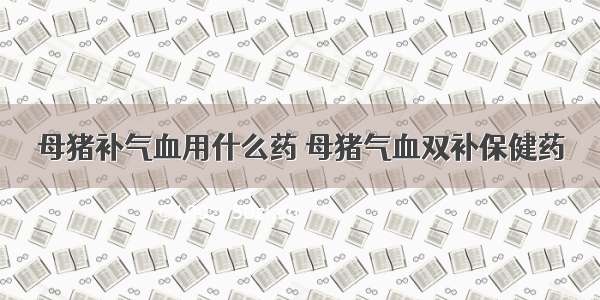 母猪补气血用什么药 母猪气血双补保健药